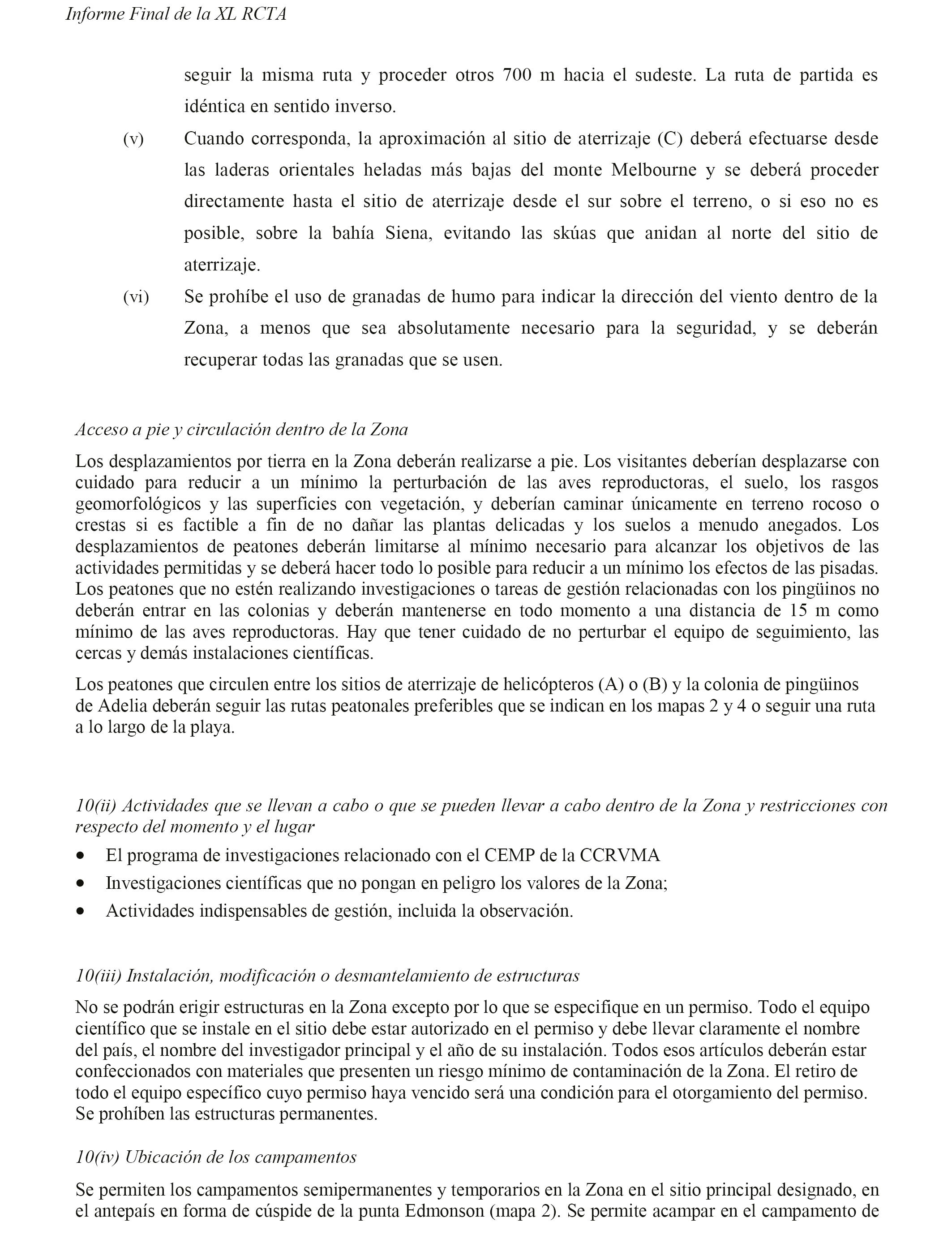 Informe Final de la XL RCTA

seguir la misma ruta y proceder otros 700 m hacia el sudeste. La ruta de partida es idéntica en sentido inverso.

(v) Cuando corresponda, la aproximación al sitio de aterrizaje (C) deberá efectuarse desde las laderas orientales heladas más bajas del monte Melbourne y se deberá proceder directamente hasta el sitio de aterrizaje desde el sur sobre el terreno, o si eso no es posible, sobre la bahía Siena, evitando las skúas que anidan al norte del sitio de aterrizaje.

(vi) Se prohíbe el uso de granadas de humo para indicar la dirección del viento dentro de la Zona, a menos que sea absolutamente necesario para la seguridad, y se deberán recuperar todas las granadas que se usen.

Acceso a pie y circulación dentro de la Zona

Los desplazamientos por tierra en la Zona deberán realizarse a pie. Los visitantes deberían desplazarse con cuidado para reducir a un mínimo la perturbación de las aves reproductoras, el suelo, los rasgos geomorfológicos y las superficies con vegetación, y deberían caminar únicamente en terreno rocoso o crestas si es factible a fin de no dañar las plantas delicadas y los suelos a menudo anegados. Los desplazamientos de peatones deberán limitarse al mínimo necesario para alcanzar los objetivos de las actividades permitidas y se deberá hacer todo lo posible para reducir a un mínimo los efectos de las pisadas. Los peatones que no estén realizando investigaciones o tareas de gestión relacionadas con los pingüinos no deberán entrar en las colonias y deberán mantenerse en todo momento a una distancia de 15 m como mínimo de las aves reproductoras. Hay que tener cuidado de no perturbar el equipo de seguimiento, las cercas y demás instalaciones científicas.

Los peatones que circulen entre los sitios de aterrizaje de helicópteros (A) o (B) y la colonia de pingüinos de Adelia deberán seguir las rutas peatonales preferibles que se indican en los mapas 2 y 4 o seguir una ruta a lo largo de la playa.

10(ii) Actividades que se llevan a cabo o que se pueden llevar a cabo dentro de la Zona y restricciones con respecto del momento y el lugar

• El programa de investigaciones relacionado con el CEMP de la CCRVMA
• Investigaciones científicas que no pongan en peligro los valores de la Zona;
• Actividades indispensables de gestión, incluida la observación.

10(iii) Instalación, modificación o desmantelamiento de estructuras

No se podrán erigir estructuras en la Zona excepto por lo que se especifique en un permiso. Todo el equipo científico que se instale en el sitio debe estar autorizado en el permiso y debe llevar claramente el nombre del país, el nombre del investigador principal y el año de su instalación. Todos esos artículos deberán estar confeccionados con materiales que presenten un riesgo mínimo de contaminación de la Zona. El retiro de todo el equipo específico cuyo permiso haya vencido será una condición para el otorgamiento del permiso. Se prohíben las estructuras permanentes.

10(iv) Ubicación de los campamentos

Se permiten los campamentos semipermanentes y temporarios en la Zona en el sitio principal designado, en el antepaís en forma de cúspide de la punta Edmonson (mapa 2). Se permite acampar en el campamento de